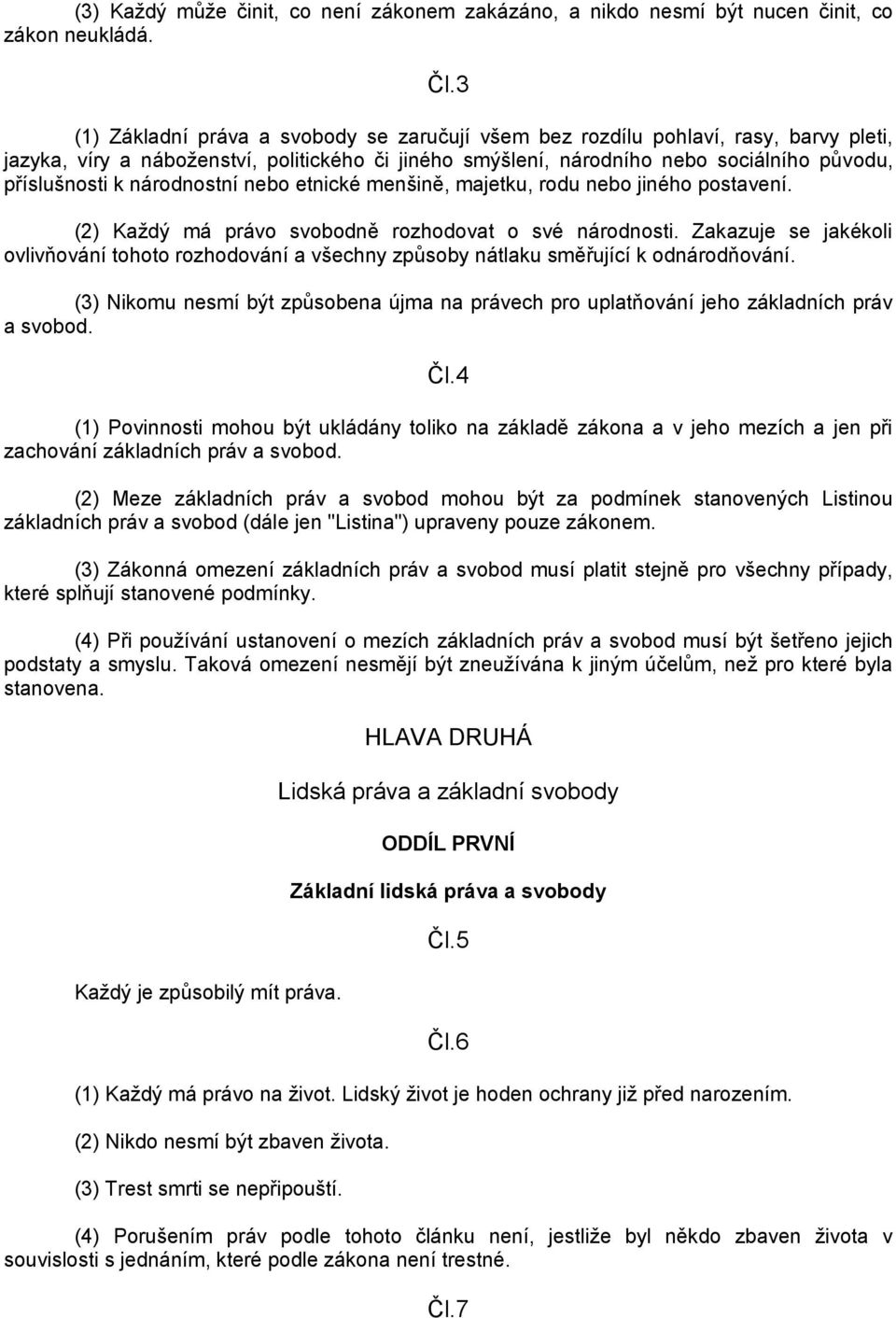 (3) Každý může činit, co není zákonem zakázáno, a nikdo nesmí být nucen činit, co zákon neukládá.

Čl.3

(1) Základní práva a svobody se zaručují všem bez rozdílu pohlaví, rasy, barvy pleti, jazyka, víry a náboženství, politického či jiného smýšlení, národního nebo sociálního původu, příslušnosti k národnostní nebo etnické menšině, majetku, rodu nebo jiného postavení.

(2) Každý má právo svobodně rozhodovat o své národnosti. Zakazuje se jakékoli ovlivňování tohoto rozhodování a všechny způsoby nátlaku směřující k odnárodňování.

(3) Nikomu nesmí být způsobena újma na právech pro uplatňování jeho základních práv a svobod.

Čl.4

(1) Povinnosti mohou být ukládány toliko na základě zákona a v jeho mezích a jen při zachování základních práv a svobod.

(2) Meze základních práv a svobod mohou být za podmínek stanovených Listinou základních práv a svobod (dále jen "Listina") upraveny pouze zákonem.

(3) Zákonná omezení základních práv a svobod musí platit stejně pro všechny případy, které splňují stanovené podmínky.

(4) Při používání ustanovení o mezích základních práv a svobod musí být šetřeno jejich podstaty a smyslu. Taková omezení nesmějí být zneužívána k jiným účelům, než pro které byla stanovena.

HLAVA DRUHÁ

Lidská práva a základní svobody

ODDÍL PRVNÍ

Základní lidská práva a svobody

Čl.5

Každý je způsobilý mít práva.

Čl.6

(1) Každý má právo na život. Lidský život je hoden ochrany již před narozením.

(2) Nikdo nesmí být zbaven života.

(3) Trest smrti se nepřipouští.

(4) Porušením práv podle tohoto článku není, jestliže byl někdo zbaven života v souvislosti s jednáním, které podle zákona není trestné.

Čl.7